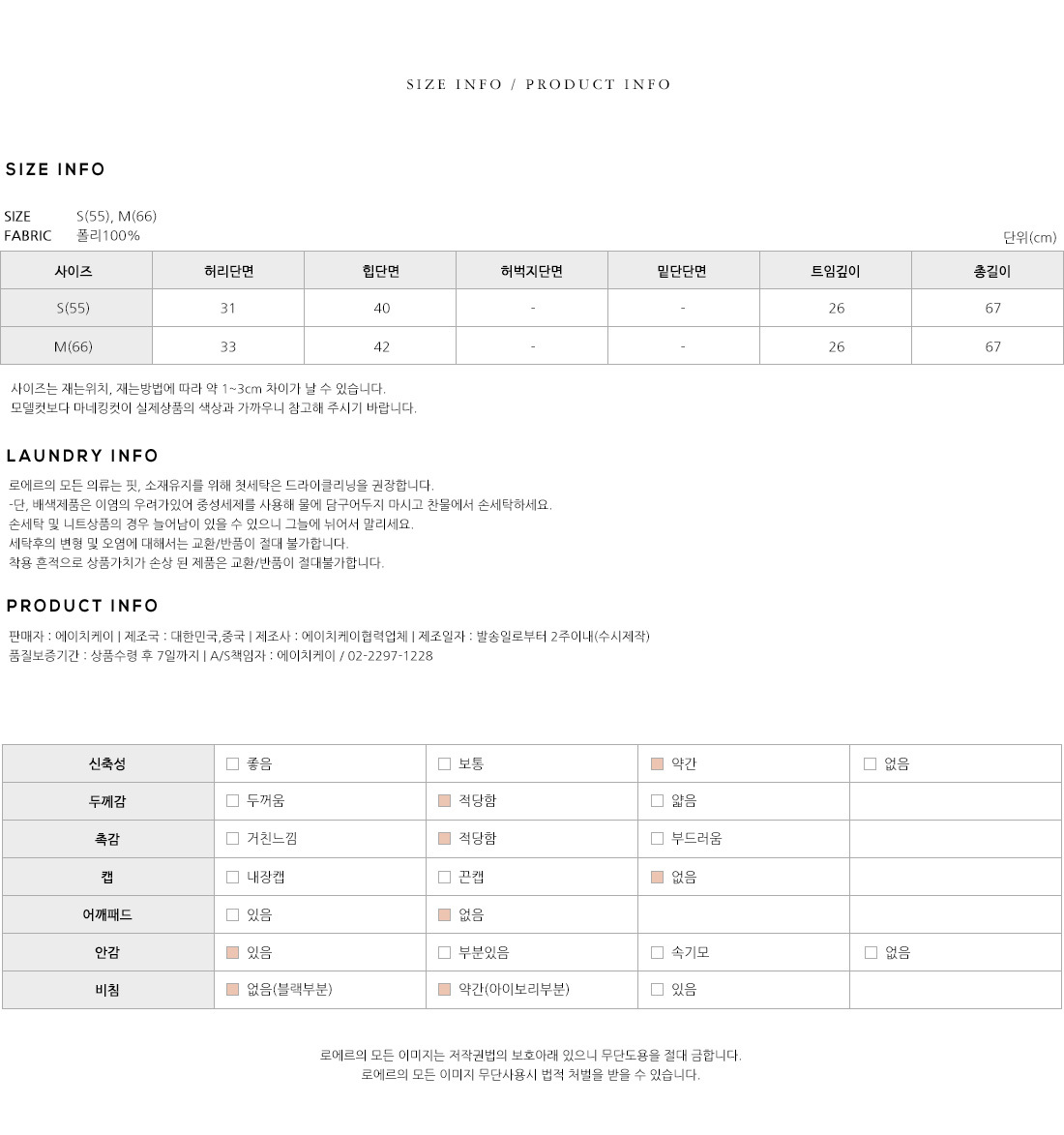 SIZE INFO / PRODUCT INFO

SIZE INFO

SIZE S(55), M(66)
FABRIC 폴리100%

단위(cm)

| 사이즈 | 허리단면 | 힙단면 | 허벅지단면 | 밑단단면 | 트임깊이 | 총길이 |
|---|---|---|---|---|---|---|
| S(55) | 31 | 40 | - | - | 26 | 67 |
| M(66) | 33 | 42 | - | - | 26 | 67 |

사이즈는 재는위치, 재는방법에 따라 약 1~3cm 차이가 날 수 있습니다.
모델컷보다 마네킹컷이 실제상품의 색상과 가까우니 참고해 주시기 바랍니다.

LAUNDRY INFO

로에르의 모든 의류는 핏, 소재유지를 위해 첫세탁은 드라이클리닝을 권장합니다.
-단, 배색제품은 이염의 우려가있어 중성세제를 사용해 물에 담구어두지 마시고 찬물에서 손세탁하세요.
손세탁 및 니트상품의 경우 늘어남이 있을 수 있으니 그늘에 뉘어서 말리세요.
세탁후의 변형 및 오염에 대해서는 교환/반품이 절대 불가합니다.
착용 흔적으로 상품가치가 손상 된 제품은 교환/반품이 절대불가합니다.

PRODUCT INFO

판매자 : 에이치케이 | 제조국 : 대한민국,중국 | 제조사 : 에이치케이협력업체 | 제조일자 : 발송일로부터 2주이내(수시제작)
품질보증기간 : 상품수령 후 7일까지 | A/S책임자 : 에이치케이 / 02-2297-1228

| 신축성 | 좋음 | 보통 | 약간 | 없음 |
|---|---|---|---|---|
| 두께감 | 두꺼움 | 적당함 | 얇음 | |
| 촉감 | 거친느낌 | 적당함 | 부드러움 | |
| 캡 | 내장캡 | 끈캡 | 없음 | |
| 어깨패드 | 있음 | 없음 | | |
| 안감 | 있음 | 부분있음 | 속기모 | 없음 |
| 비침 | 없음(블랙부분) | 약간(아이보리부분) | 있음 | |

로에르의 모든 이미지는 저작권법의 보호아래 있으니 무단도용을 절대 금합니다.
로에르의 모든 이미지 무단사용시 법적 처벌을 받을 수 있습니다.